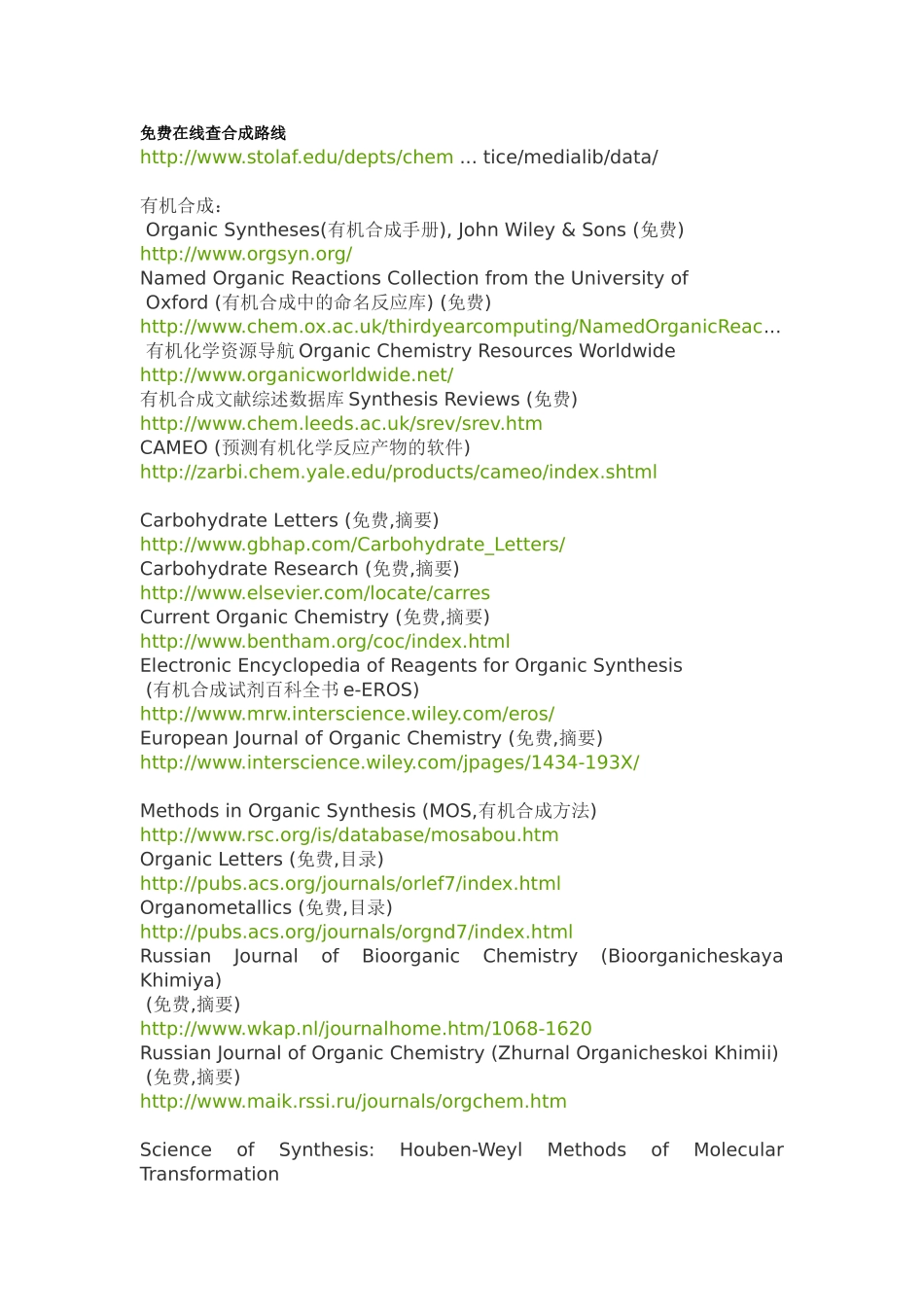 免费在线查合成路线
http://www.stolaf.edu/depts/chem ... tice/medialib/data/

有机合成：
Organic Syntheses(有机合成手册), John Wiley & Sons (免费)
http://www.orgsyn.org/
Named Organic Reactions Collection from the University of Oxford (有机合成中的命名反应库) (免费)
http://www.chem.ox.ac.uk/thirdyearcomputing/NamedOrganicReac...
有机化学资源导航 Organic Chemistry Resources Worldwide
http://www.organicworldwide.net/
有机合成文献综述数据库 Synthesis Reviews (免费)
http://www.chem.leeds.ac.uk/srev/srev.htm
CAMEO (预测有机化学反应产物的软件)
http://zarbi.chem.yale.edu/products/cameo/index.shtml

Carbohydrate Letters (免费,摘要)
http://www.gbhap.com/Carbohydrate_Letters/
Carbohydrate Research (免费,摘要)
http://www.elsevier.com/locate/carres
Current Organic Chemistry (免费,摘要)
http://www.bentham.org/coc/index.html
Electronic Encyclopedia of Reagents for Organic Synthesis (有机合成试剂百科全书 e-EROS)
http://www.mrw.interscience.wiley.com/eros/
European Journal of Organic Chemistry (免费,摘要)
http://www.interscience.wiley.com/jpages/1434-193X/

Methods in Organic Synthesis (MOS,有机合成方法)
http://www.rsc.org/is/database/mosabou.htm
Organic Letters (免费,目录)
http://pubs.acs.org/journals/orlef7/index.html
Organometallics (免费,目录)
http://pubs.acs.org/journals/orgnd7/index.html
Russian Journal of Bioorganic Chemistry (Bioorganicheskaya Khimiya)
(免费,摘要)
http://www.wkap.nl/journalhome.htm/1068-1620
Russian Journal of Organic Chemistry (Zhurnal Organicheskoi Khimii)
(免费,摘要)
http://www.maik.rssi.ru/journals/orgchem.htm

Science of Synthesis: Houben-Weyl Methods of Molecular Transformation